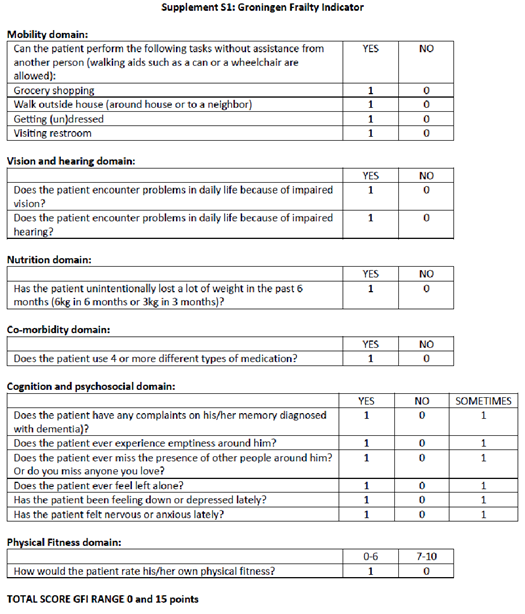 Supplement S1: Groningen Frailty Indicator

Mobility domain:

| Can the patient perform the following tasks without assistance from another person (walking aids such as a can or a wheelchair are allowed): | YES | NO |
|---|---|---|
| Grocery shopping | 1 | 0 |
| Walk outside house (around house or to a neighbor) | 1 | 0 |
| Getting (un)dressed | 1 | 0 |
| Visiting restroom | 1 | 0 |

Vision and hearing domain:

| | YES | NO |
|---|---|---|
| Does the patient encounter problems in daily life because of impaired vision? | 1 | 0 |
| Does the patient encounter problems in daily life because of impaired hearing? | 1 | 0 |

Nutrition domain:

| | YES | NO |
|---|---|---|
| Has the patient unintentionally lost a lot of weight in the past 6 months (6kg in 6 months or 3kg in 3 months)? | 1 | 0 |

Co-morbidity domain:

| | YES | NO |
|---|---|---|
| Does the patient use 4 or more different types of medication? | 1 | 0 |

Cognition and psychosocial domain:

| | YES | NO | SOMETIMES |
|---|---|---|---|
| Does the patient have any complaints on his/her memory diagnosed with dementia)? | 1 | 0 | 1 |
| Does the patient ever experience emptiness around him? | 1 | 0 | 1 |
| Does the patient ever miss the presence of other people around him? Or do you miss anyone you love? | 1 | 0 | 1 |
| Does the patient ever feel left alone? | 1 | 0 | 1 |
| Has the patient been feeling down or depressed lately? | 1 | 0 | 1 |
| Has the patient felt nervous or anxious lately? | 1 | 0 | 1 |

Physical Fitness domain:

| | 0-6 | 7-10 |
|---|---|---|
| How would the patient rate his/her own physical fitness? | 1 | 0 |

TOTAL SCORE GFI RANGE 0 and 15 points